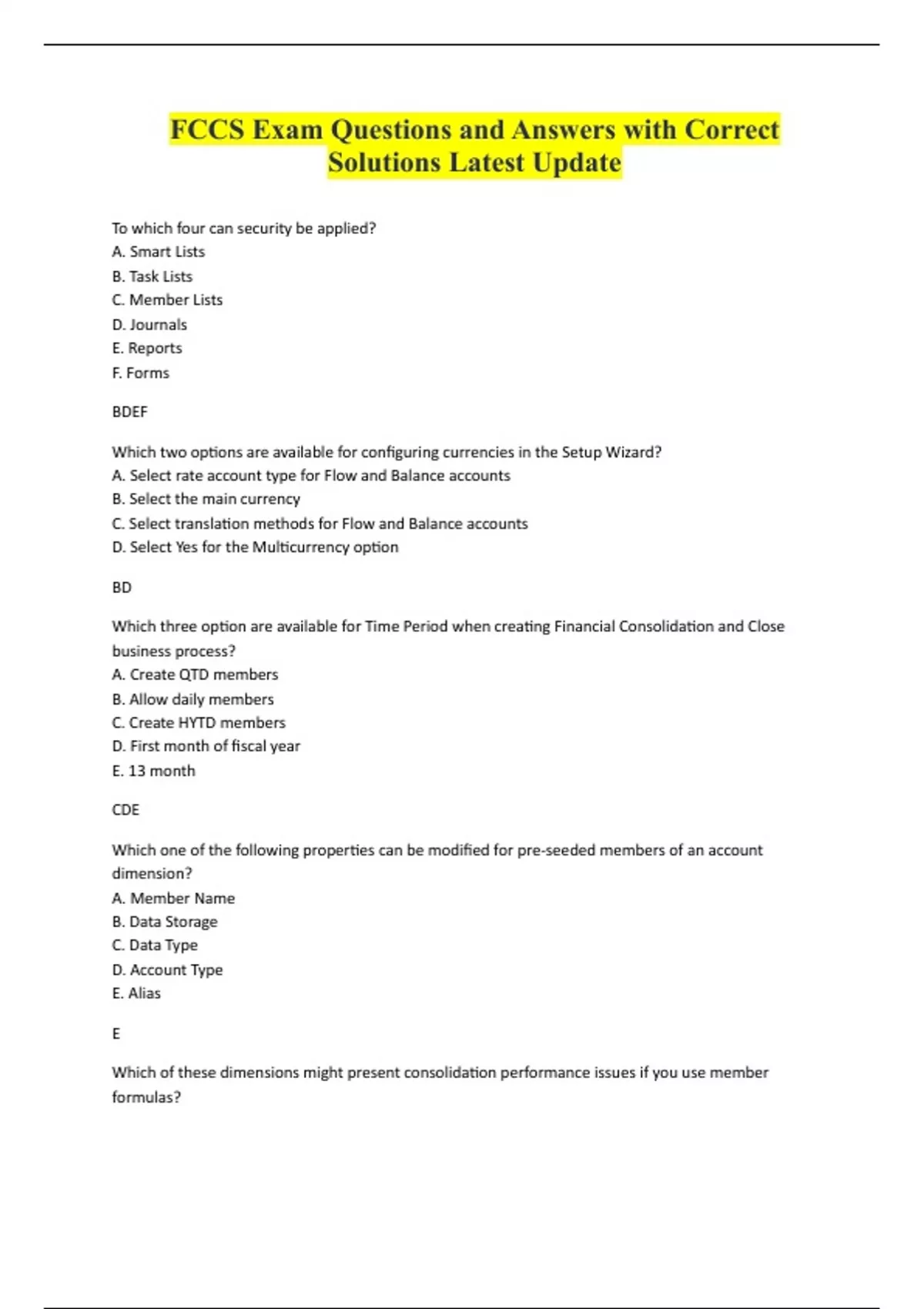 FCCS Exam Questions and Answers with Correct Solutions Latest Update

To which four can security be applied?
A. Smart Lists
B. Task Lists
C. Member Lists
D. Journals
E. Reports
F. Forms

BDEF

Which two options are available for configuring currencies in the Setup Wizard?
A. Select rate account type for Flow and Balance accounts
B. Select the main currency
C. Select translation methods for Flow and Balance accounts
D. Select Yes for the Multicurrency option

BD

Which three option are available for Time Period when creating Financial Consolidation and Close business process?
A. Create QTD members
B. Allow daily members
C. Create HYTD members
D. First month of fiscal year
E. 13 month

CDE

Which one of the following properties can be modified for pre-seeded members of an account dimension?
A. Member Name
B. Data Storage
C. Data Type
D. Account Type
E. Alias

E

Which of these dimensions might present consolidation performance issues if you use member formulas?